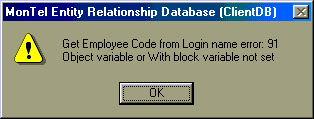 MonTel Entity Relationship Database (ClientDB)

Get Employee Code from Login name error: 91
Object variable or With block variable not set

OK